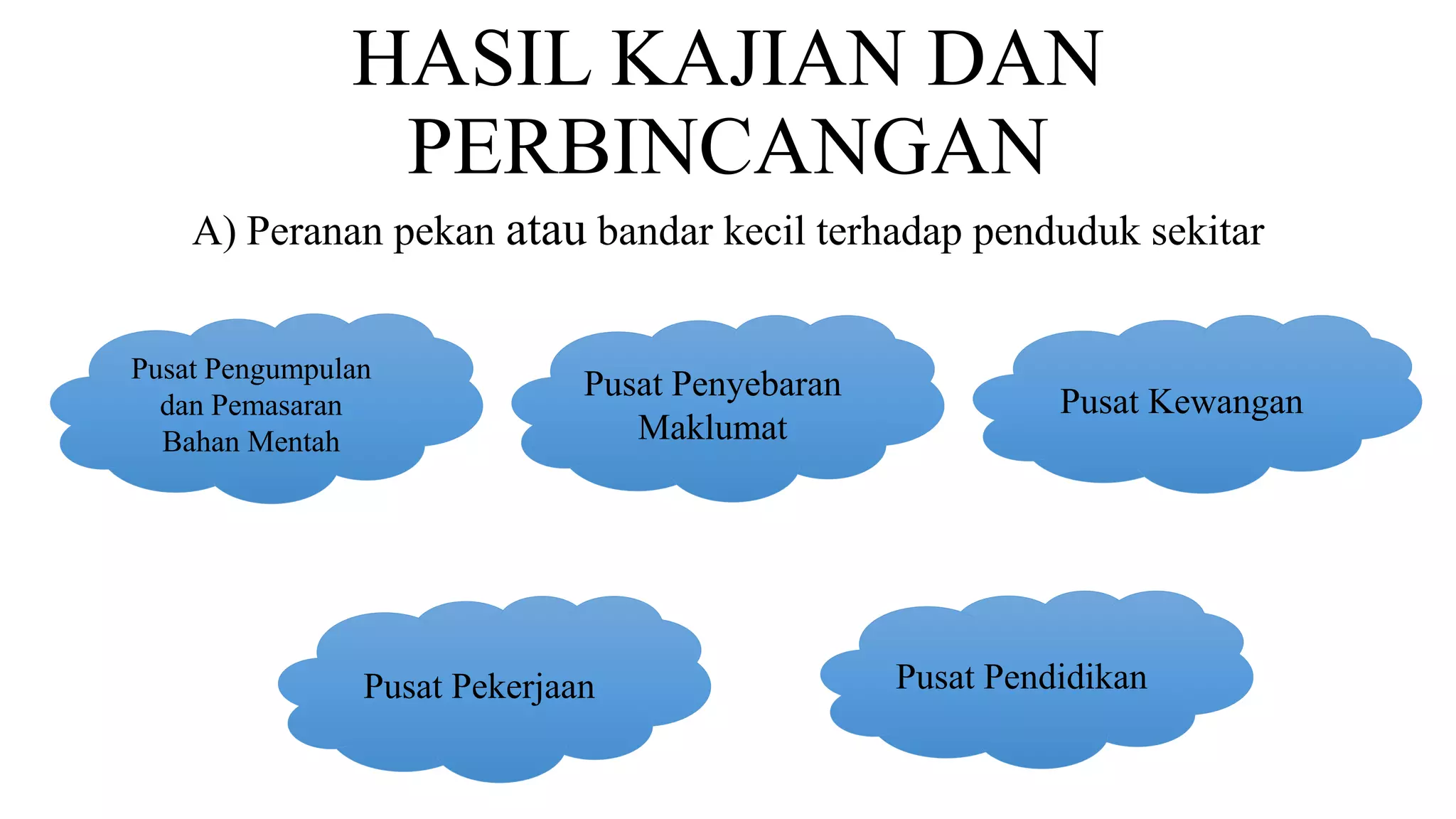 HASIL KAJIAN DAN PERBINCANGAN

A) Peranan pekan atau bandar kecil terhadap penduduk sekitar

Pusat Pengumpulan dan Pemasaran Bahan Mentah

Pusat Penyebaran Maklumat

Pusat Kewangan

Pusat Pekerjaan

Pusat Pendidikan